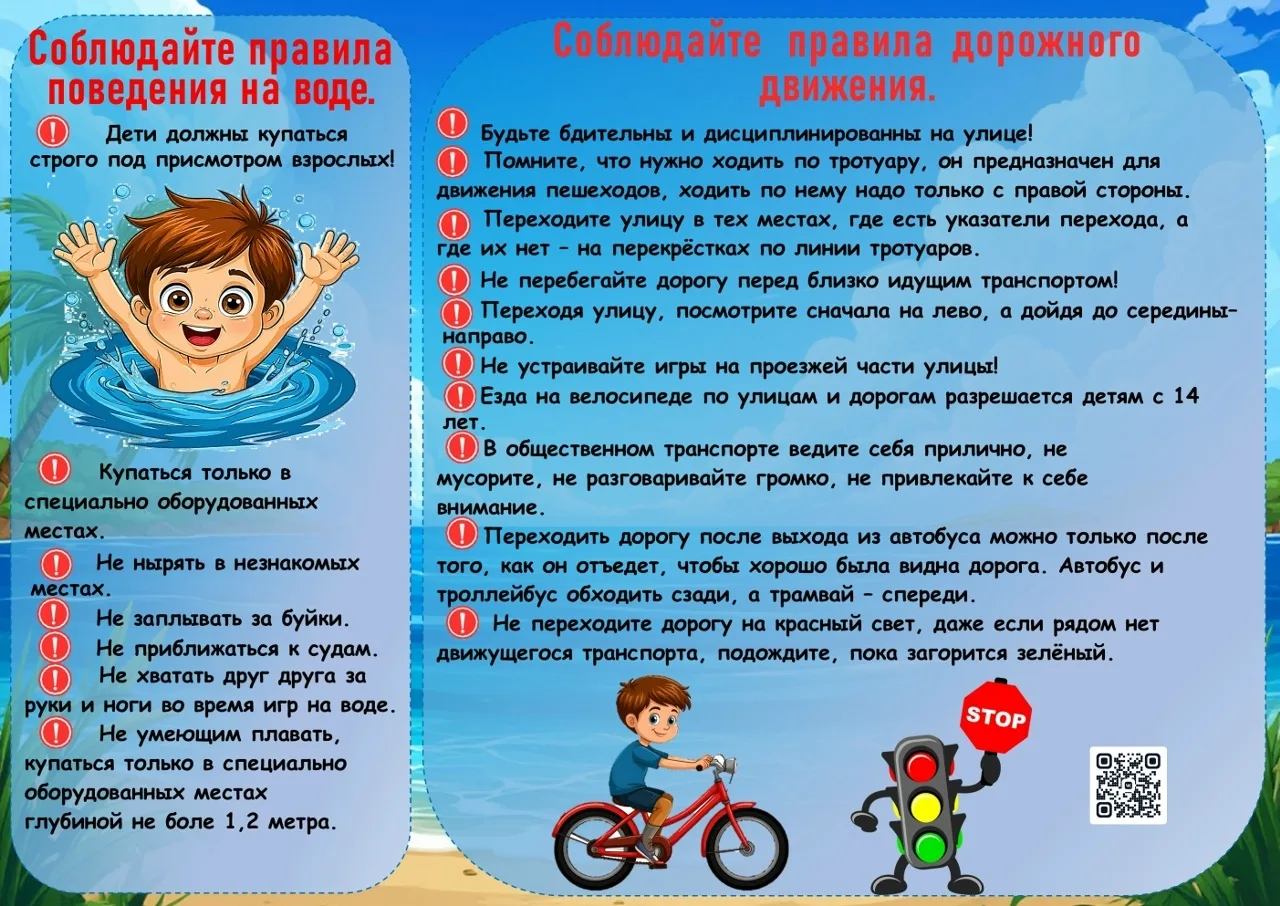 Соблюдайте правила поведения на воде.

Дети должны купаться строго под присмотром взрослых!

Купаться только в специально оборудованных местах.

Не нырять в незнакомых местах.

Не заплывать за буйки.

Не приближаться к судам.

Не хватать друг друга за руки и ноги во время игр на воде.

Не умеющим плавать, купаться только в специально оборудованных местах глубиной не боле 1,2 метра.

Соблюдайте правила дорожного движения.

Будьте бдительны и дисциплинированны на улице!

Помните, что нужно ходить по тротуару, он предназначен для движения пешеходов, ходить по нему надо только с правой стороны.

Переходите улицу в тех местах, где есть указатели перехода, а где их нет – на перекрёстках по линии тротуаров.

Не перебегайте дорогу перед близко идущим транспортом!

Переходя улицу, посмотрите сначала на лево, а дойдя до середины– направо.

Не устраивайте игры на проезжей части улицы!

Езда на велосипеде по улицам и дорогам разрешается детям с 14 лет.

В общественном транспорте ведите себя прилично, не мусорите, не разговаривайте громко, не привлекайте к себе внимание.

Переходить дорогу после выхода из автобуса можно только после того, как он отъедет, чтобы хорошо была видна дорога. Автобус и троллейбус обходить сзади, а трамвай – спереди.

Не переходите дорогу на красный свет, даже если рядом нет движущегося транспорта, подождите, пока загорится зелёный.

STOP